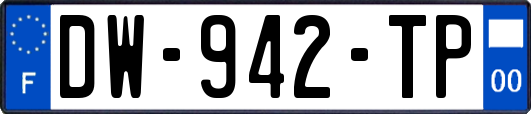 F
DW-942-TP
00